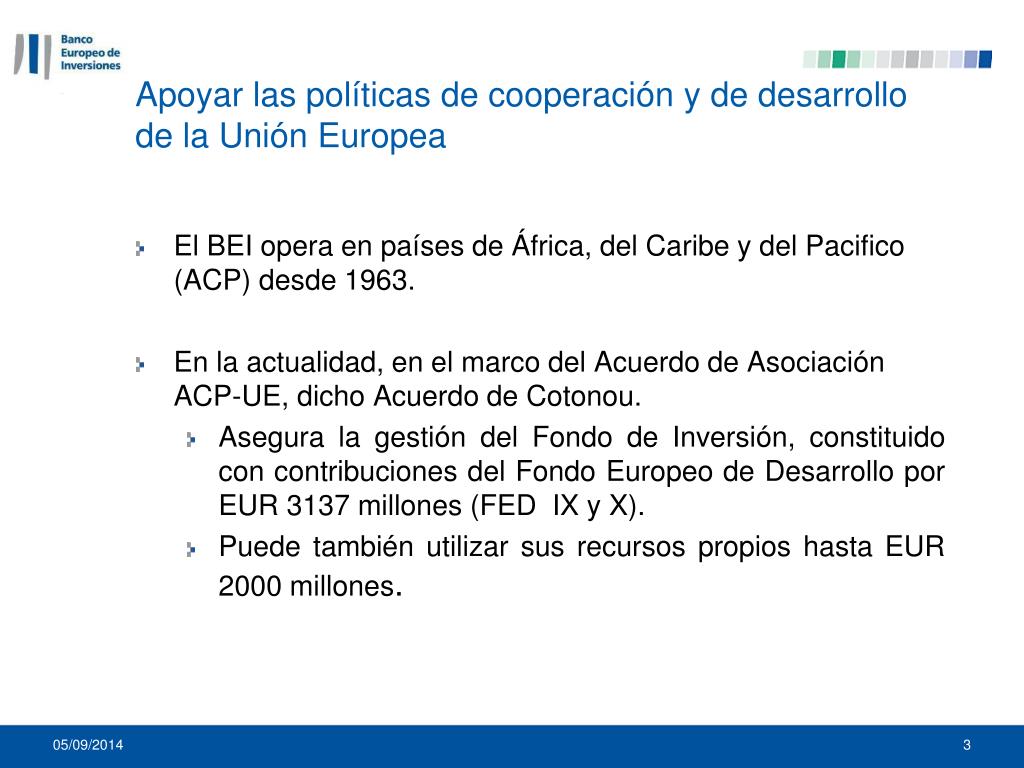 Banco Europeo de Inversiones

Apoyar las políticas de cooperación y de desarrollo de la Unión Europea

El BEI opera en países de África, del Caribe y del Pacifico (ACP) desde 1963.

En la actualidad, en el marco del Acuerdo de Asociación ACP-UE, dicho Acuerdo de Cotonou.

Asegura la gestión del Fondo de Inversión, constituido con contribuciones del Fondo Europeo de Desarrollo por EUR 3137 millones (FED IX y X).

Puede también utilizar sus recursos propios hasta EUR 2000 millones.

05/09/2014

3